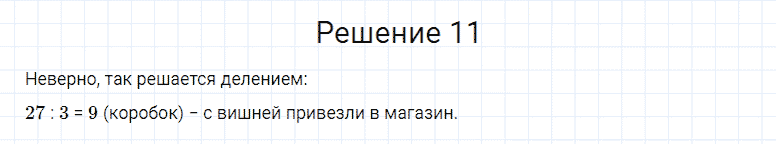 Решение 11

Неверно, так решается делением:

$27 : 3 = 9$ (коробок) – с вишней привезли в магазин.